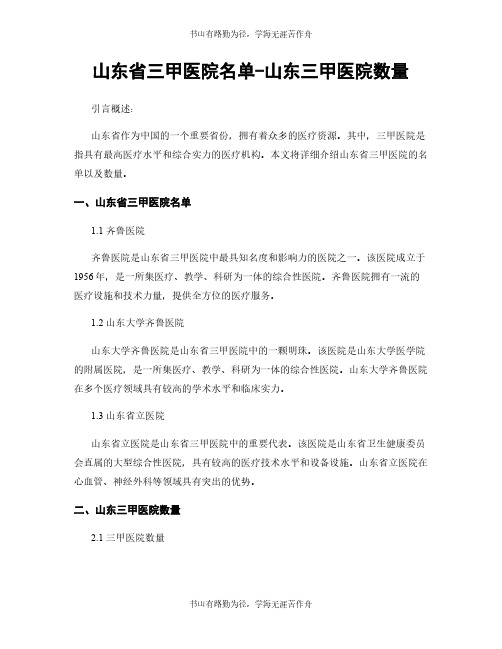 书山有路勤为径，学海无涯苦作舟

山东省三甲医院名单-山东三甲医院数量

引言概述：

山东省作为中国的一个重要省份，拥有着众多的医疗资源。其中，三甲医院是指具有最高医疗水平和综合实力的医疗机构。本文将详细介绍山东省三甲医院的名单以及数量。

一、山东省三甲医院名单

1.1 齐鲁医院

齐鲁医院是山东省三甲医院中最具知名度和影响力的医院之一。该医院成立于1956年，是一所集医疗、教学、科研为一体的综合性医院。齐鲁医院拥有一流的医疗设施和技术力量，提供全方位的医疗服务。

1.2 山东大学齐鲁医院

山东大学齐鲁医院是山东省三甲医院中的一颗明珠。该医院是山东大学医学院的附属医院，是一所集医疗、教学、科研为一体的综合性医院。山东大学齐鲁医院在多个医疗领域具有较高的学术水平和临床实力。

1.3 山东省立医院

山东省立医院是山东省三甲医院中的重要代表。该医院是山东省卫生健康委员会直属的大型综合性医院，具有较高的医疗技术水平和设备设施。山东省立医院在心血管、神经外科等领域具有突出的优势。

二、山东三甲医院数量

2.1 三甲医院数量

书山有路勤为径，学海无涯苦作舟